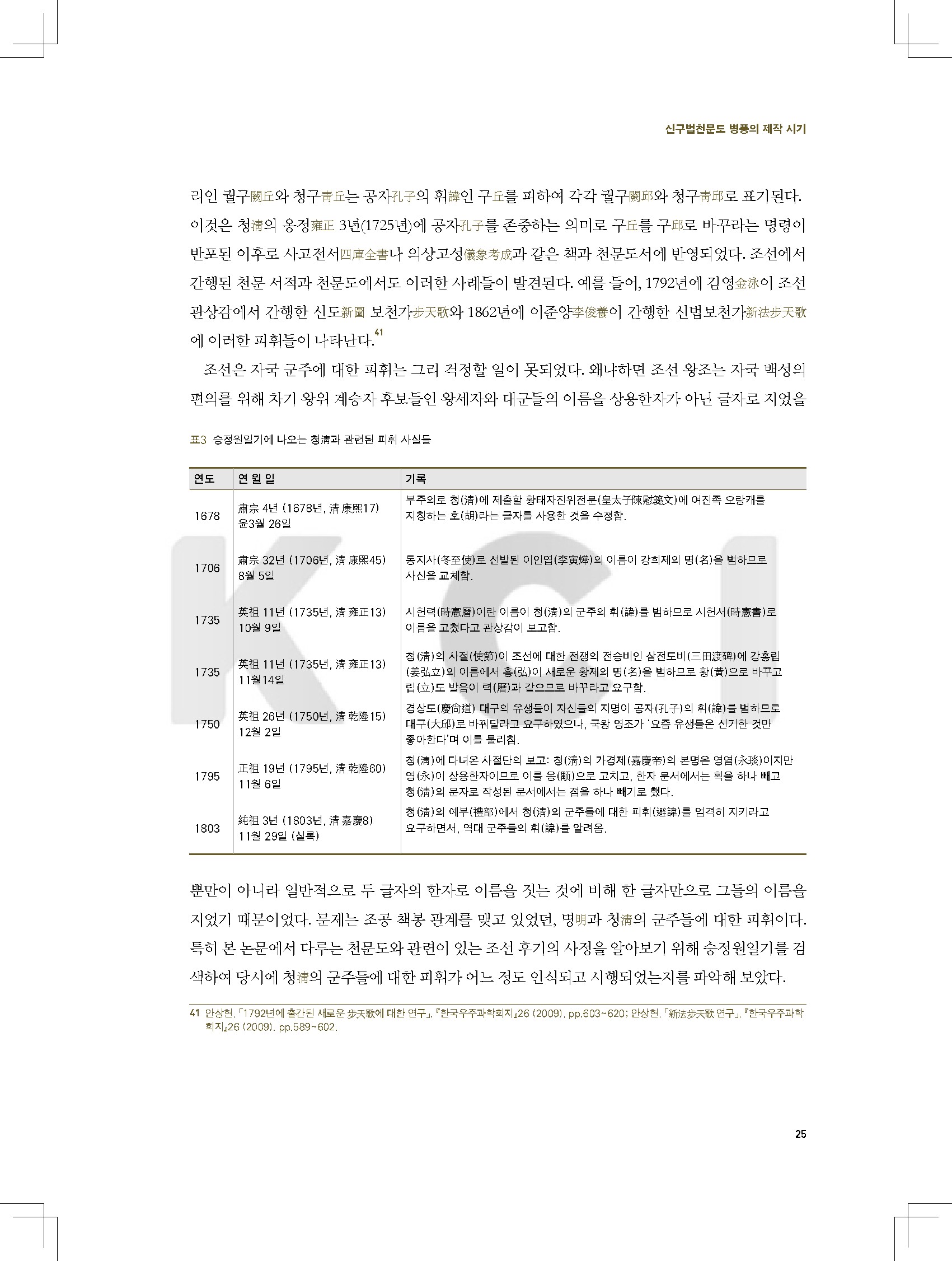 신구법천문도 병풍의 제작 시기

리인 궐구闕丘와 청구靑丘는 공자孔子의 휘諱인 구丘를 피하여 각각 궐구闕邱와 청구靑邱로 표기된다. 이것은 청淸의 옹정雍正 3년(1725년)에 공자孔子를 존중하는 의미로 구丘를 구邱로 바꾸라는 명령이 반포된 이후로 사고전서四庫全書나 의상고성儀象考成과 같은 책과 천문도서에 반영되었다. 조선에서 간행된 천문 서적과 천문도에서도 이러한 사례들이 발견된다. 예를 들어, 1792년에 김영金泳이 조선 관상감에서 간행한 신도新圖 보천가步天歌와 1862년에 이준양李俊養이 간행한 신법보천가新法步天歌에 이러한 피휘들이 나타난다.$^{41}$

조선은 자국 군주에 대한 피휘는 그리 걱정할 일이 못되었다. 왜냐하면 조선 왕조는 자국 백성의 편의를 위해 차기 왕위 계승자 후보들인 왕세자와 대군들의 이름을 상용한자가 아닌 글자로 지었을

표3 승정원일기에 나오는 청淸과 관련된 피휘 사실들

| 연도 | 연 월 일 | 기록 |
|---|---|---|
| 1678 | 肅宗 4년 (1678년, 淸 康熙17) 윤3월 26일 | 부주의로 청(淸)에 제출할 황태자진위전문(皇太子陳慰箋文)에 여진족 오랑캐를 지칭하는 호(胡)라는 글자를 사용한 것을 수정함. |
| 1706 | 肅宗 32년 (1706년, 淸 康熙45) 8월 5일 | 동지사(冬至使)로 선발된 이인엽(李寅燁)의 이름이 강희제의 명(名)을 범하므로 사신을 교체함. |
| 1735 | 英祖 11년 (1735년, 淸 雍正13) 10월 9일 | 시헌력(時憲曆)이란 이름이 청(淸)의 군주의 휘(諱)를 범하므로 시헌서(時憲書)로 이름을 고쳤다고 관상감이 보고함. |
| 1735 | 英祖 11년 (1735년, 淸 雍正13) 11월14일 | 청(淸)의 사절(使節)이 조선에 대한 전쟁의 전승비인 삼전도비(三田渡碑)에 강홍립(姜弘立)의 이름에서 홍(弘)이 새로운 황제의 명(名)을 범하므로 황(黃)으로 바꾸고 립(立)도 발음이 력(曆)과 같으므로 바꾸라고 요구함. |
| 1750 | 英祖 26년 (1750년, 淸 乾隆15) 12월 2일 | 경상도(慶尙道) 대구의 유생들이 자신들의 지명이 공자(孔子)의 휘(諱)를 범하므로 대구(大邱)로 바꿔달라고 요구하였으나, 국왕 영조가 '요즘 유생들은 신기한 것만 좋아한다'며 이를 물리침. |
| 1795 | 正祖 19년 (1795년, 淸 乾隆60) 11월 6일 | 청(淸)에 다녀온 사절단의 보고: 청(淸)의 가경제(嘉慶帝)의 본명은 영염(永琰)이지만 영(永)이 상용한자이므로 이를 옹(顒)으로 고치고, 한자 문서에서는 획을 하나 빼고 청(淸)의 문자로 작성된 문서에서는 점을 하나 빼기로 했다. |
| 1803 | 純祖 3년 (1803년, 淸 嘉慶8) 11월 29일 (실록) | 청(淸)의 예부(禮部)에서 청(淸)의 군주들에 대한 피휘(避諱)를 엄격히 지키라고 요구하면서, 역대 군주들의 휘(諱)를 알려옴. |

뿐만이 아니라 일반적으로 두 글자의 한자로 이름을 짓는 것에 비해 한 글자만으로 그들의 이름을 지었기 때문이었다. 문제는 조공 책봉 관계를 맺고 있었던, 명明과 청淸의 군주들에 대한 피휘이다. 특히 본 논문에서 다루는 천문도와 관련이 있는 조선 후기의 사정을 알아보기 위해 승정원일기를 검색하여 당시에 청淸의 군주들에 대한 피휘가 어느 정도 인식되고 시행되었는지를 파악해 보았다.

41 안상현, 「1792년에 출간된 새로운 步天歌에 대한 연구」, 『한국우주과학회지』26 (2009), pp.603~620; 안상현, 「新法步天歌 연구」, 『한국우주과학회지』26 (2009), pp.589~602.

25